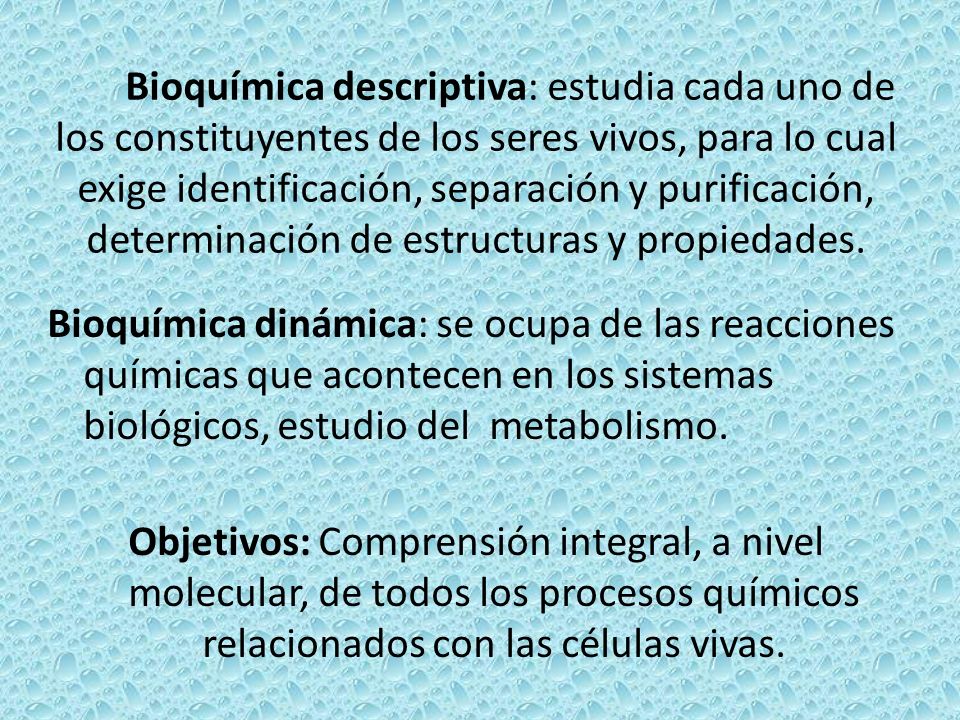 Bioquímica descriptiva: estudia cada uno de los constituyentes de los seres vivos, para lo cual exige identificación, separación y purificación, determinación de estructuras y propiedades.

Bioquímica dinámica: se ocupa de las reacciones químicas que acontecen en los sistemas biológicos, estudio del metabolismo.

Objetivos: Comprensión integral, a nivel molecular, de todos los procesos químicos relacionados con las células vivas.